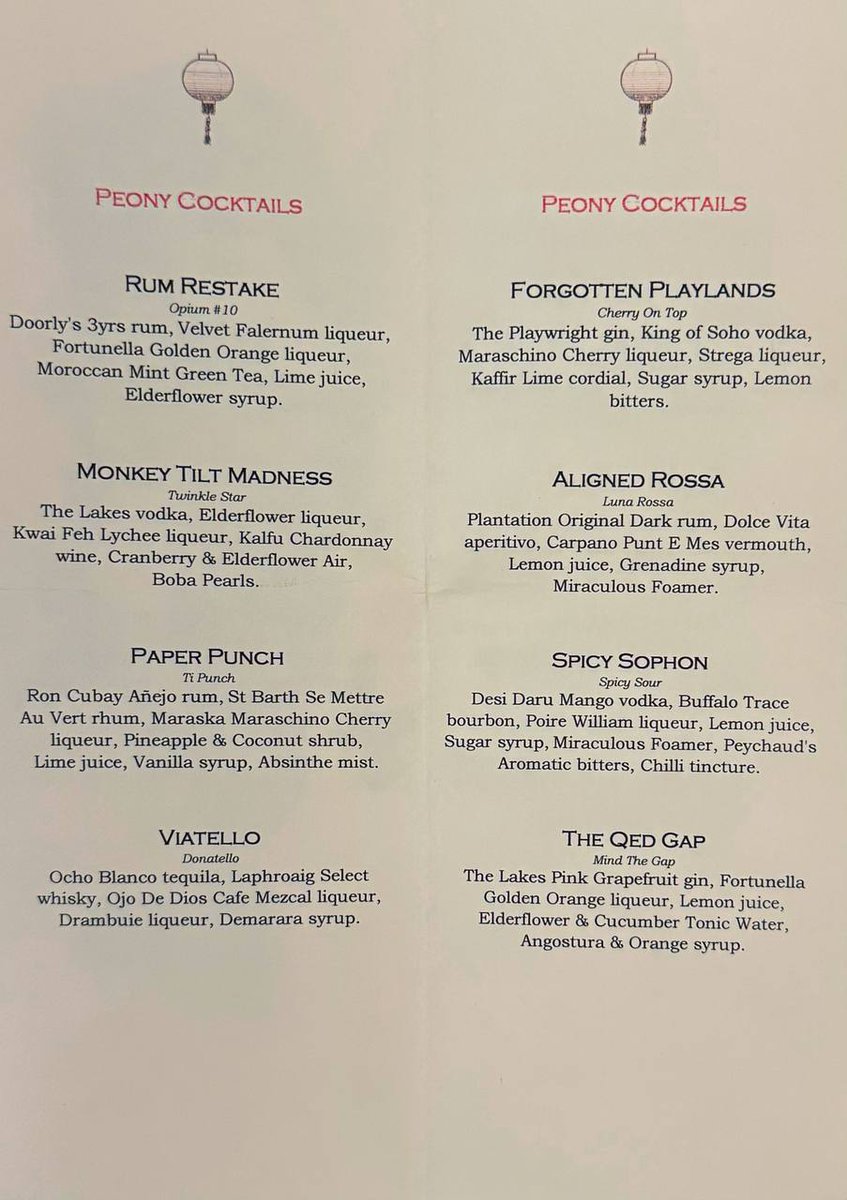 PEONY COCKTAILS

RUM RESTAKE
Opium #10
Doorly's 3yrs rum, Velvet Falernum liqueur, Fortunella Golden Orange liqueur, Moroccan Mint Green Tea, Lime juice, Elderflower syrup.

MONKEY TILT MADNESS
Twinkle Star
The Lakes vodka, Elderflower liqueur, Kwai Feh Lychee liqueur, Kalfu Chardonnay wine, Cranberry & Elderflower Air, Boba Pearls.

PAPER PUNCH
Ti Punch
Ron Cubay Añejo rum, St Barth Se Mettre Au Vert rhum, Maraska Maraschino Cherry liqueur, Pineapple & Coconut shrub, Lime juice, Vanilla syrup, Absinthe mist.

VIATELLO
Donatello
Ocho Blanco tequila, Laphroaig Select whisky, Ojo De Dios Cafe Mezcal liqueur, Drambuie liqueur, Demarara syrup.

PEONY COCKTAILS

FORGOTTEN PLAYLANDS
Cherry On Top
The Playwright gin, King of Soho vodka, Maraschino Cherry liqueur, Strega liqueur, Kaffir Lime cordial, Sugar syrup, Lemon bitters.

ALIGNED ROSSA
Luna Rossa
Plantation Original Dark rum, Dolce Vita aperitivo, Carpano Punt E Mes vermouth, Lemon juice, Grenadine syrup, Miraculous Foamer.

SPICY SOPHON
Spicy Sour
Desi Daru Mango vodka, Buffalo Trace bourbon, Poire William liqueur, Lemon juice, Sugar syrup, Miraculous Foamer, Peychaud's Aromatic bitters, Chilli tincture.

THE QED GAP
Mind The Gap
The Lakes Pink Grapefruit gin, Fortunella Golden Orange liqueur, Lemon juice, Elderflower & Cucumber Tonic Water, Angostura & Orange syrup.